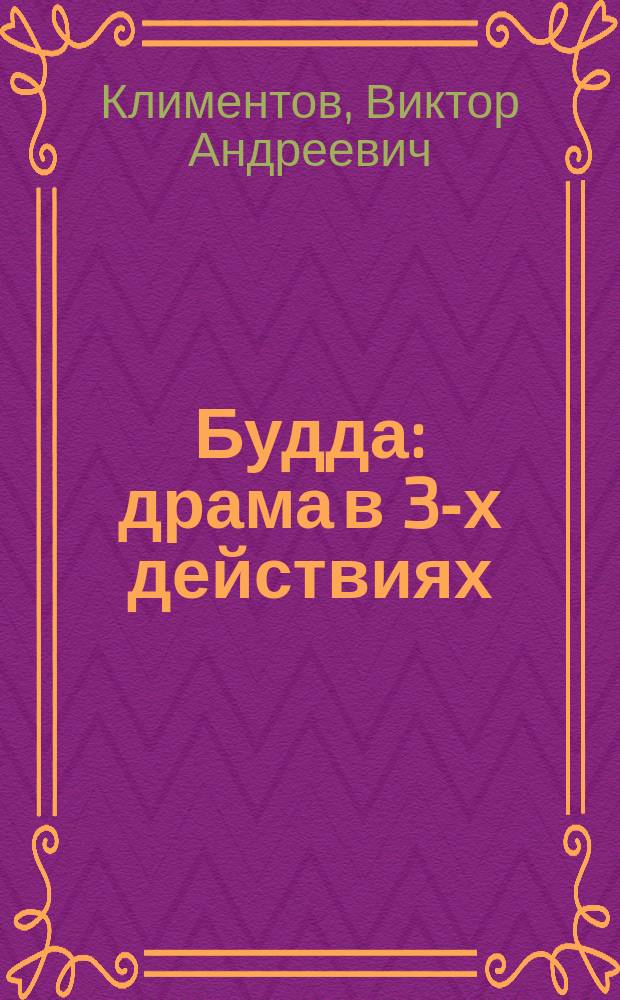 Климентов, Виктор Андреевич

Будда: драма в 3-х действиях